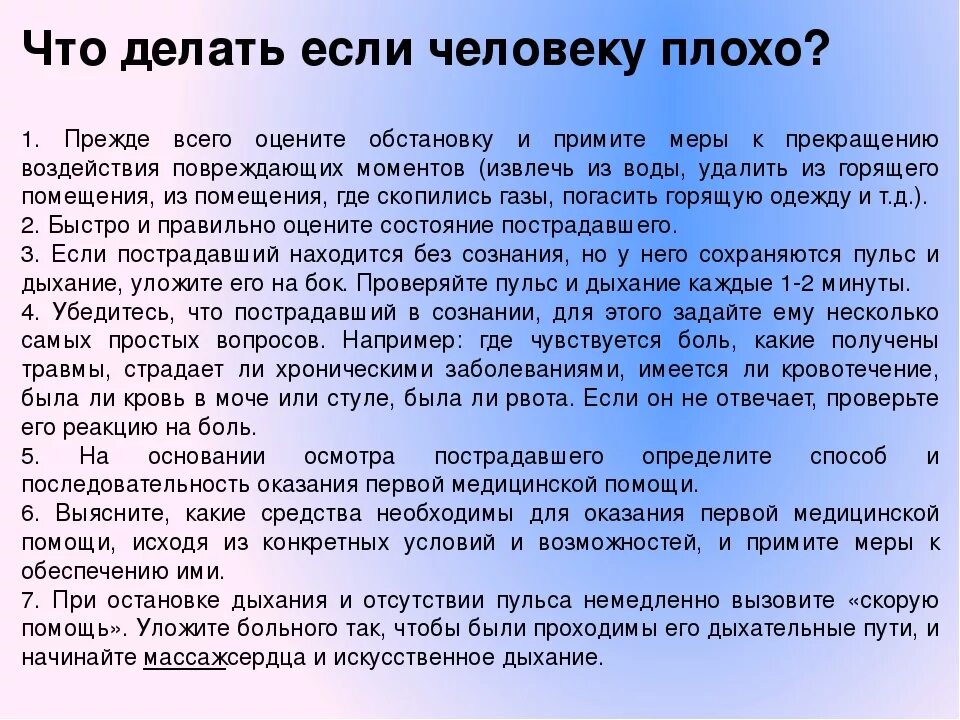 Что делать если человеку плохо?

1. Прежде всего оцените обстановку и примите меры к прекращению воздействия повреждающих моментов (извлечь из воды, удалить из горящего помещения, из помещения, где скопились газы, погасить горящую одежду и т.д.).
2. Быстро и правильно оцените состояние пострадавшего.
3. Если пострадавший находится без сознания, но у него сохраняются пульс и дыхание, уложите его на бок. Проверяйте пульс и дыхание каждые 1-2 минуты.
4. Убедитесь, что пострадавший в сознании, для этого задайте ему несколько самых простых вопросов. Например: где чувствуется боль, какие получены травмы, страдает ли хроническими заболеваниями, имеется ли кровотечение, была ли кровь в моче или стуле, была ли рвота. Если он не отвечает, проверьте его реакцию на боль.
5. На основании осмотра пострадавшего определите способ и последовательность оказания первой медицинской помощи.
6. Выясните, какие средства необходимы для оказания первой медицинской помощи, исходя из конкретных условий и возможностей, и примите меры к обеспечению ими.
7. При остановке дыхания и отсутствии пульса немедленно вызовите «скорую помощь». Уложите больного так, чтобы были проходимы его дыхательные пути, и начинайте массажсердца и искусственное дыхание.